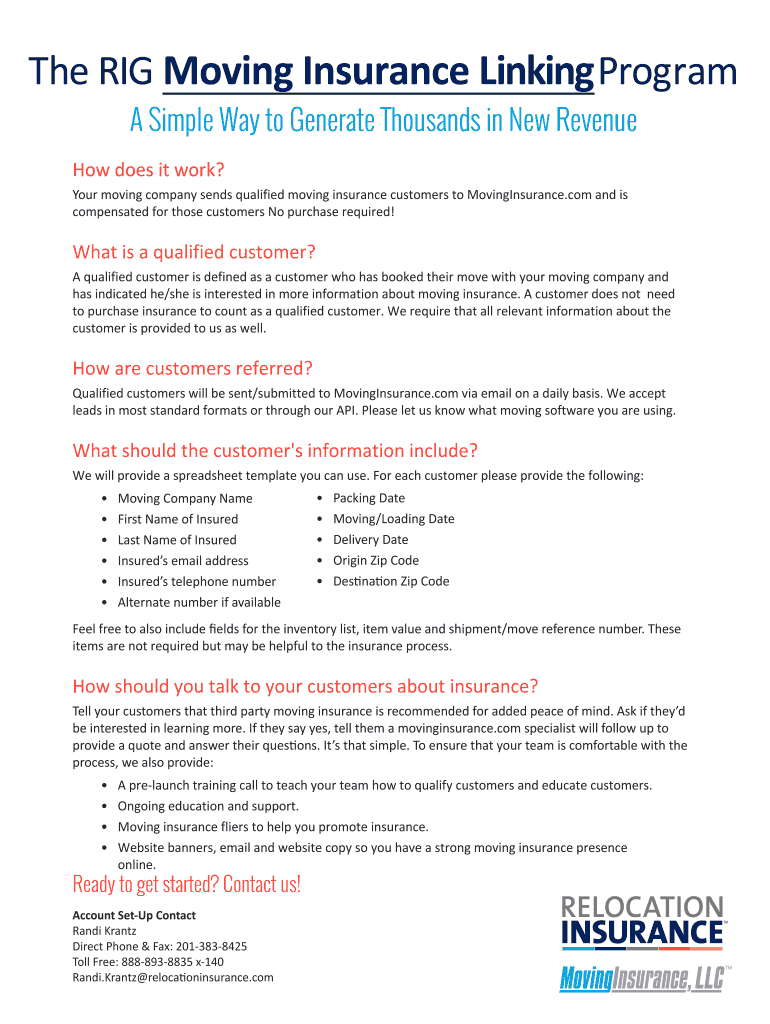 The RIG Moving Insurance Linking Program

A Simple Way to Generate Thousands in New Revenue

How does it work?

Your moving company sends qualified moving insurance customers to MovingInsurance.com and is compensated for those customers No purchase required!

What is a qualified customer?

A qualified customer is defined as a customer who has booked their move with your moving company and has indicated he/she is interested in more information about moving insurance. A customer does not need to purchase insurance to count as a qualified customer. We require that all relevant information about the customer is provided to us as well.

How are customers referred?

Qualified customers will be sent/submitted to MovingInsurance.com via email on a daily basis. We accept leads in most standard formats or through our API. Please let us know what moving software you are using.

What should the customer's information include?

We will provide a spreadsheet template you can use. For each customer please provide the following:

• Moving Company Name
• First Name of Insured
• Last Name of Insured
• Insured's email address
• Insured's telephone number
• Alternate number if available

• Packing Date
• Moving/Loading Date
• Delivery Date
• Origin Zip Code
• Destination Zip Code

Feel free to also include fields for the inventory list, item value and shipment/move reference number. These items are not required but may be helpful to the insurance process.

How should you talk to your customers about insurance?

Tell your customers that third party moving insurance is recommended for added peace of mind. Ask if they'd be interested in learning more. If they say yes, tell them a movinginsurance.com specialist will follow up to provide a quote and answer their questions. It's that simple. To ensure that your team is comfortable with the process, we also provide:

• A pre-launch training call to teach your team how to qualify customers and educate customers.
• Ongoing education and support.
• Moving insurance fliers to help you promote insurance.
• Website banners, email and website copy so you have a strong moving insurance presence online.

Ready to get started? Contact us!

Account Set-Up Contact
Randi Krantz
Direct Phone & Fax: 201-383-8425
Toll Free: 888-893-8835 x-140
Randi.Krantz@relocationinsurance.com

RELOCATION INSURANCE™

MovingInsurance, LLC™